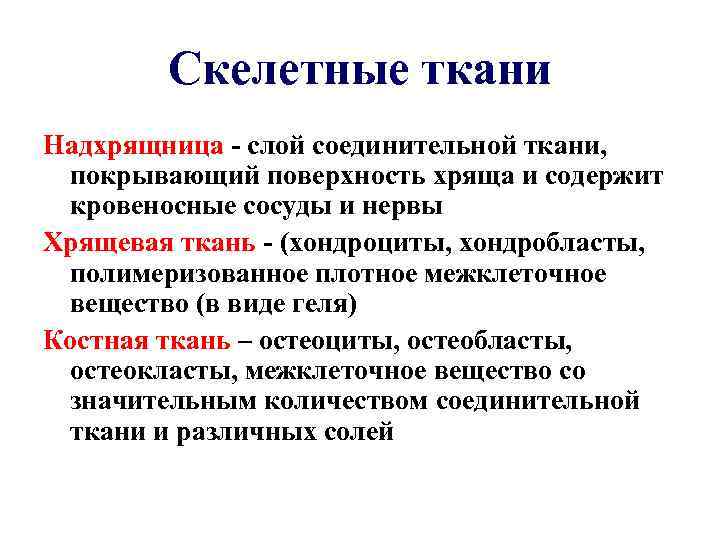 Скелетные ткани

Надхрящница - слой соединительной ткани, покрывающий поверхность хряща и содержит кровеносные сосуды и нервы

Хрящевая ткань - (хондроциты, хондробласты, полимеризованное плотное межклеточное вещество (в виде геля)

Костная ткань – остеоциты, остеобласты, остеокласты, межклеточное вещество со значительным количеством соединительной ткани и различных солей